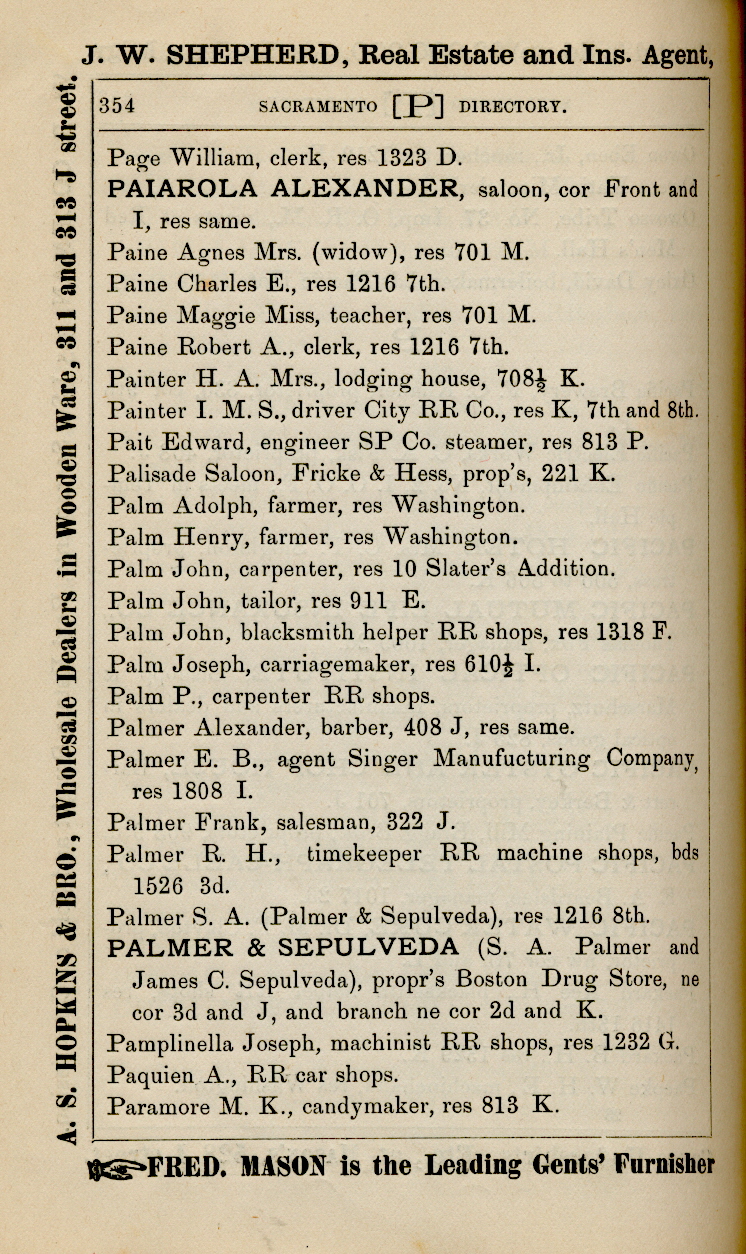 J. W. SHEPHERD, Real Estate and Ins. Agent,

A. S. HOPKINS & BRO., Wholesale Dealers in Wooden Ware, 311 and 313 J street.

354 SACRAMENTO [P] DIRECTORY.

Page William, clerk, res 1323 D.
PAIAROLA ALEXANDER, saloon, cor Front and I, res same.
Paine Agnes Mrs. (widow), res 701 M.
Paine Charles E., res 1216 7th.
Paine Maggie Miss, teacher, res 701 M.
Paine Robert A., clerk, res 1216 7th.
Painter H. A. Mrs., lodging house, 708$\frac{1}{2}$ K.
Painter I. M. S., driver City RR Co., res K, 7th and 8th.
Pait Edward, engineer SP Co. steamer, res 813 P.
Palisade Saloon, Fricke & Hess, prop's, 221 K.
Palm Adolph, farmer, res Washington.
Palm Henry, farmer, res Washington.
Palm John, carpenter, res 10 Slater's Addition.
Palm John, tailor, res 911 E.
Palm John, blacksmith helper RR shops, res 1318 F.
Palm Joseph, carriagemaker, res 610$\frac{1}{2}$ I.
Palm P., carpenter RR shops.
Palmer Alexander, barber, 408 J, res same.
Palmer E. B., agent Singer Manufucturing Company, res 1808 I.
Palmer Frank, salesman, 322 J.
Palmer R. H., timekeeper RR machine shops, bds 1526 3d.
Palmer S. A. (Palmer & Sepulveda), res 1216 8th.
PALMER & SEPULVEDA (S. A. Palmer and James C. Sepulveda), propr's Boston Drug Store, ne cor 3d and J, and branch ne cor 2d and K.
Pamplinella Joseph, machinist RR shops, res 1232 G.
Paquien A., RR car shops.
Paramore M. K., candymaker, res 813 K.

FRED. MASON is the Leading Gents' Furnisher